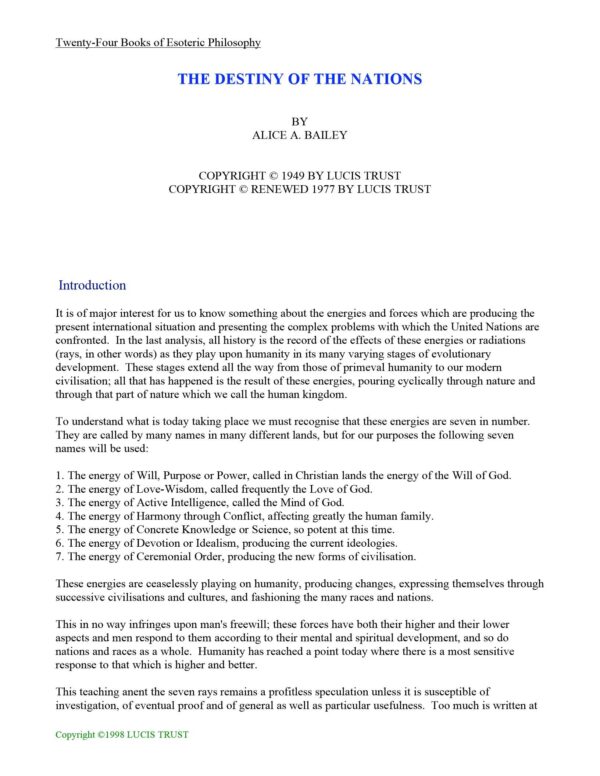 Twenty-Four Books of Esoteric Philosophy

THE DESTINY OF THE NATIONS

BY
ALICE A. BAILEY

COPYRIGHT © 1949 BY LUCIS TRUST
COPYRIGHT © RENEWED 1977 BY LUCIS TRUST

Introduction

It is of major interest for us to know something about the energies and forces which are producing the present international situation and presenting the complex problems with which the United Nations are confronted. In the last analysis, all history is the record of the effects of these energies or radiations (rays, in other words) as they play upon humanity in its many varying stages of evolutionary development. These stages extend all the way from those of primeval humanity to our modern civilisation; all that has happened is the result of these energies, pouring cyclically through nature and through that part of nature which we call the human kingdom.

To understand what is today taking place we must recognise that these energies are seven in number. They are called by many names in many different lands, but for our purposes the following seven names will be used:

1. The energy of Will, Purpose or Power, called in Christian lands the energy of the Will of God.
2. The energy of Love-Wisdom, called frequently the Love of God.
3. The energy of Active Intelligence, called the Mind of God.
4. The energy of Harmony through Conflict, affecting greatly the human family.
5. The energy of Concrete Knowledge or Science, so potent at this time.
6. The energy of Devotion or Idealism, producing the current ideologies.
7. The energy of Ceremonial Order, producing the new forms of civilisation.

These energies are ceaselessly playing on humanity, producing changes, expressing themselves through successive civilisations and cultures, and fashioning the many races and nations.

This in no way infringes upon man's freewill; these forces have both their higher and their lower aspects and men respond to them according to their mental and spiritual development, and so do nations and races as a whole. Humanity has reached a point today where there is a most sensitive response to that which is higher and better.

This teaching anent the seven rays remains a profitless speculation unless it is susceptible of investigation, of eventual proof and of general as well as particular usefulness. Too much is written at

Copyright ©1998 LUCIS TRUST